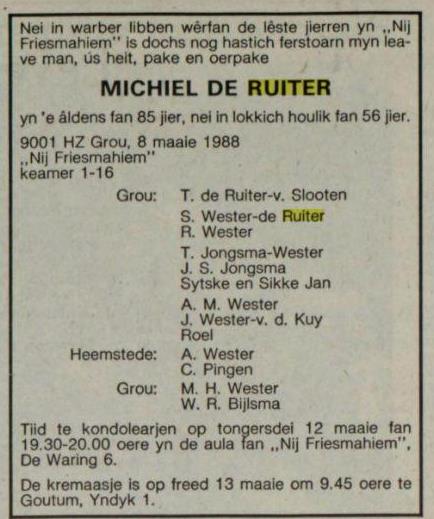 Nei in warber libben wêrfan de lêste jierren yn „Nij Friesmahiem" is dochs nog hastich ferstoarn myn leave man, ús heit, pake en oerpake

MICHIEL DE RUITER

yn 'e âldens fan 85 jier, nei in lokkich houlik fan 56 jier.

9001 HZ Grou, 8 maaie 1988
„Nij Friesmahiem"
keamer 1-16

Grou: T. de Ruiter-v. Slooten

S. Wester-de Ruiter
R. Wester

T. Jongsma-Wester
J. S. Jongsma
Sytske en Sikke Jan

A. M. Wester
J. Wester-v. d. Kuy
Roel

Heemstede: A. Wester
C. Pingen

Grou: M. H. Wester
W. R. Bijlsma

Tiid te kondolearjen op tongersdei 12 maaie fan 19.30-20.00 oere yn de aula fan „Nij Friesmahiem", De Waring 6.

De kremaasje is op freed 13 maaie om 9.45 oere te Goutum, Yndyk 1.